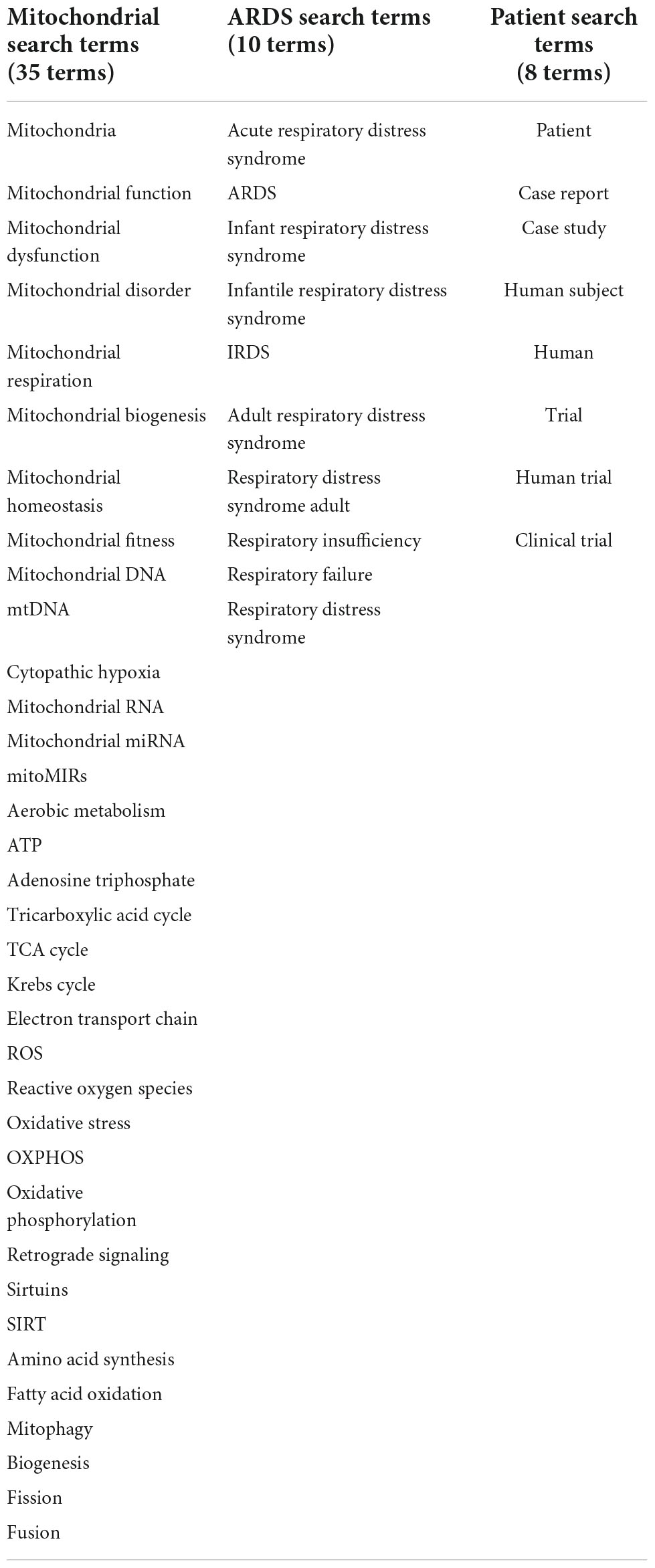 | Mitochondrial search terms (35 terms) | ARDS search terms (10 terms) | Patient search terms (8 terms) |
|---|---|---|
| Mitochondria | Acute respiratory distress syndrome | Patient |
| Mitochondrial function | ARDS | Case report |
| Mitochondrial dysfunction | Infant respiratory distress syndrome | Case study |
| Mitochondrial disorder | Infantile respiratory distress syndrome | Human subject |
| Mitochondrial respiration | IRDS | Human |
| Mitochondrial biogenesis | Adult respiratory distress syndrome | Trial |
| Mitochondrial homeostasis | Respiratory distress syndrome adult | Human trial |
| Mitochondrial fitness | Respiratory insufficiency | Clinical trial |
| Mitochondrial DNA | Respiratory failure | |
| mtDNA | Respiratory distress syndrome | |
| Cytopathic hypoxia | | |
| Mitochondrial RNA | | |
| Mitochondrial miRNA | | |
| mitoMIRs | | |
| Aerobic metabolism | | |
| ATP | | |
| Adenosine triphosphate | | |
| Tricarboxylic acid cycle | | |
| TCA cycle | | |
| Krebs cycle | | |
| Electron transport chain | | |
| ROS | | |
| Reactive oxygen species | | |
| Oxidative stress | | |
| OXPHOS | | |
| Oxidative phosphorylation | | |
| Retrograde signaling | | |
| Sirtuins | | |
| SIRT | | |
| Amino acid synthesis | | |
| Fatty acid oxidation | | |
| Mitophagy | | |
| Biogenesis | | |
| Fission | | |
| Fusion | | |